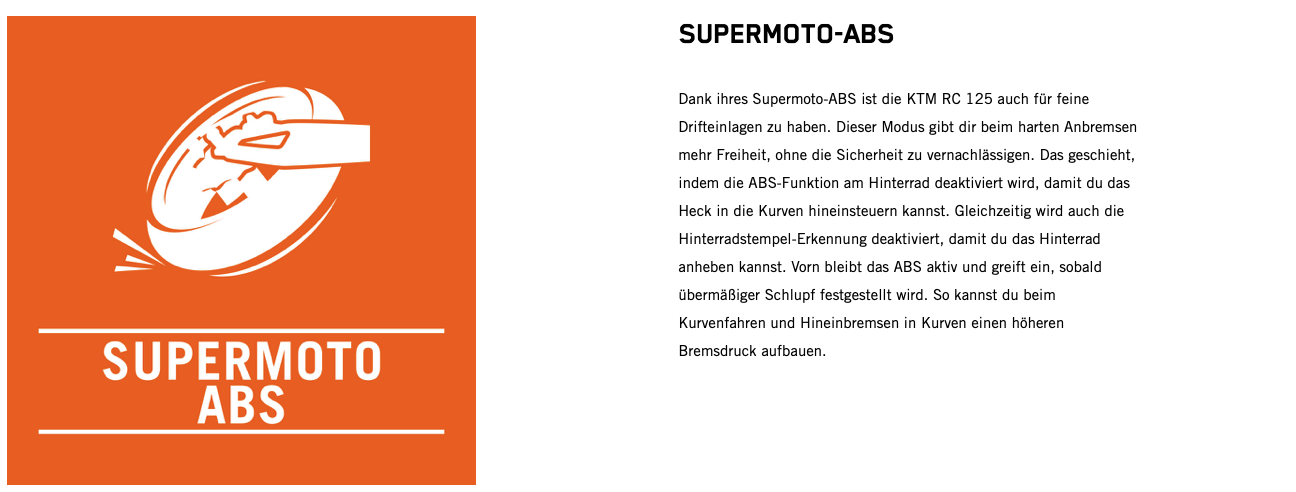 SUPERMOTO
ABS

SUPERMOTO-ABS

Dank ihres Supermoto-ABS ist die KTM RC 125 auch für feine Drifteinlagen zu haben. Dieser Modus gibt dir beim harten Anbremsen mehr Freiheit, ohne die Sicherheit zu vernachlässigen. Das geschieht, indem die ABS-Funktion am Hinterrad deaktiviert wird, damit du das Heck in die Kurven hineinsteuern kannst. Gleichzeitig wird auch die Hinterradstempel-Erkennung deaktiviert, damit du das Hinterrad anheben kannst. Vorn bleibt das ABS aktiv und greift ein, sobald übermäßiger Schlupf festgestellt wird. So kannst du beim Kurvenfahren und Hineinbremsen in Kurven einen höheren Bremsdruck aufbauen.